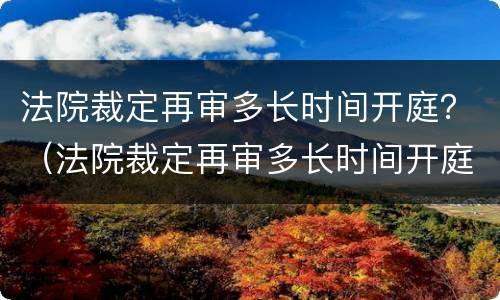 法院裁定再审多长时间开庭？（法院裁定再审多长时间开庭